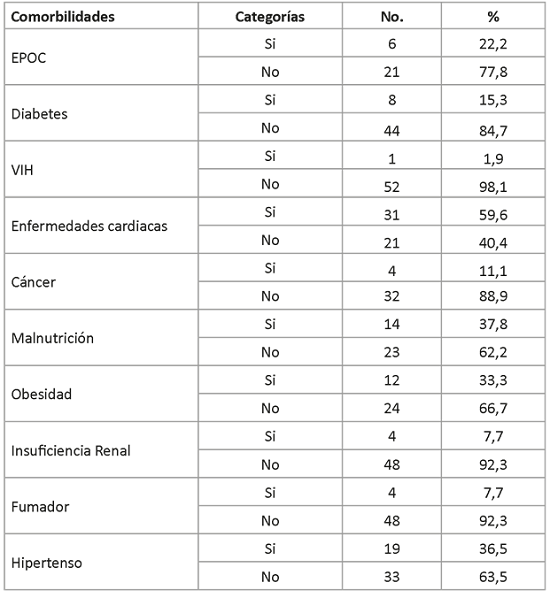 | Comorbilidades | Categorías | No. | % |
|---|---|---|---|
| EPOC | Si | 6 | 22,2 |
|  | No | 21 | 77,8 |
| Diabetes | Si | 8 | 15,3 |
|  | No | 44 | 84,7 |
| VIH | Si | 1 | 1,9 |
|  | No | 52 | 98,1 |
| Enfermedades cardiacas | Si | 31 | 59,6 |
|  | No | 21 | 40,4 |
| Cáncer | Si | 4 | 11,1 |
|  | No | 32 | 88,9 |
| Malnutrición | Si | 14 | 37,8 |
|  | No | 23 | 62,2 |
| Obesidad | Si | 12 | 33,3 |
|  | No | 24 | 66,7 |
| Insuficiencia Renal | Si | 4 | 7,7 |
|  | No | 48 | 92,3 |
| Fumador | Si | 4 | 7,7 |
|  | No | 48 | 92,3 |
| Hipertenso | Si | 19 | 36,5 |
|  | No | 33 | 63,5 |